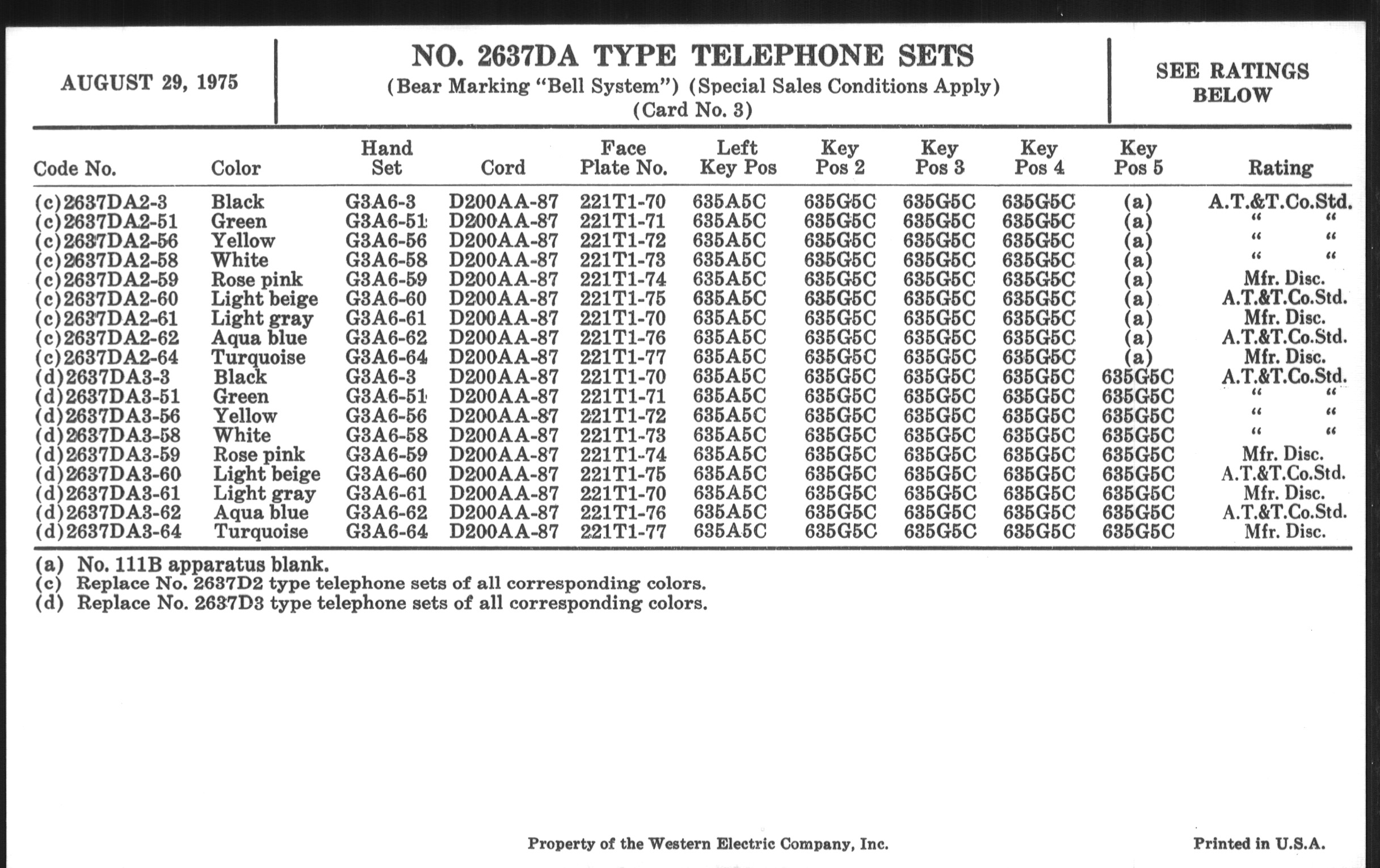 AUGUST 29, 1975

NO. 2637DA TYPE TELEPHONE SETS
(Bear Marking "Bell System") (Special Sales Conditions Apply)
(Card No. 3)

SEE RATINGS BELOW

| Code No. | Color | Hand Set | Cord | Face Plate No. | Left Key Pos | Key Pos 2 | Key Pos 3 | Key Pos 4 | Key Pos 5 | Rating |
|---|---|---|---|---|---|---|---|---|---|---|
| (c)2637DA2-3 | Black | G3A6-3 | D200AA-87 | 221T1-70 | 635A5C | 635G5C | 635G5C | 635G5C | (a) | A.T.&T.Co.Std. |
| (c)2637DA2-51 | Green | G3A6-51 | D200AA-87 | 221T1-71 | 635A5C | 635G5C | 635G5C | 635G5C | (a) | " " |
| (c)2637DA2-56 | Yellow | G3A6-56 | D200AA-87 | 221T1-72 | 635A5C | 635G5C | 635G5C | 635G5C | (a) | " " |
| (c)2637DA2-58 | White | G3A6-58 | D200AA-87 | 221T1-73 | 635A5C | 635G5C | 635G5C | 635G5C | (a) | " " |
| (c)2637DA2-59 | Rose pink | G3A6-59 | D200AA-87 | 221T1-74 | 635A5C | 635G5C | 635G5C | 635G5C | (a) | Mfr. Disc. |
| (c)2637DA2-60 | Light beige | G3A6-60 | D200AA-87 | 221T1-75 | 635A5C | 635G5C | 635G5C | 635G5C | (a) | A.T.&T.Co.Std. |
| (c)2637DA2-61 | Light gray | G3A6-61 | D200AA-87 | 221T1-70 | 635A5C | 635G5C | 635G5C | 635G5C | (a) | Mfr. Disc. |
| (c)2637DA2-62 | Aqua blue | G3A6-62 | D200AA-87 | 221T1-76 | 635A5C | 635G5C | 635G5C | 635G5C | (a) | A.T.&T.Co.Std. |
| (c)2637DA2-64 | Turquoise | G3A6-64 | D200AA-87 | 221T1-77 | 635A5C | 635G5C | 635G5C | 635G5C | (a) | Mfr. Disc. |
| (d)2637DA3-3 | Black | G3A6-3 | D200AA-87 | 221T1-70 | 635A5C | 635G5C | 635G5C | 635G5C | 635G5C | A.T.&T.Co.Std. |
| (d)2637DA3-51 | Green | G3A6-51 | D200AA-87 | 221T1-71 | 635A5C | 635G5C | 635G5C | 635G5C | 635G5C | " " |
| (d)2637DA3-56 | Yellow | G3A6-56 | D200AA-87 | 221T1-72 | 635A5C | 635G5C | 635G5C | 635G5C | 635G5C | " " |
| (d)2637DA3-58 | White | G3A6-58 | D200AA-87 | 221T1-73 | 635A5C | 635G5C | 635G5C | 635G5C | 635G5C | " " |
| (d)2637DA3-59 | Rose pink | G3A6-59 | D200AA-87 | 221T1-74 | 635A5C | 635G5C | 635G5C | 635G5C | 635G5C | Mfr. Disc. |
| (d)2637DA3-60 | Light beige | G3A6-60 | D200AA-87 | 221T1-75 | 635A5C | 635G5C | 635G5C | 635G5C | 635G5C | A.T.&T.Co.Std. |
| (d)2637DA3-61 | Light gray | G3A6-61 | D200AA-87 | 221T1-70 | 635A5C | 635G5C | 635G5C | 635G5C | 635G5C | Mfr. Disc. |
| (d)2637DA3-62 | Aqua blue | G3A6-62 | D200AA-87 | 221T1-76 | 635A5C | 635G5C | 635G5C | 635G5C | 635G5C | A.T.&T.Co.Std. |
| (d)2637DA3-64 | Turquoise | G3A6-64 | D200AA-87 | 221T1-77 | 635A5C | 635G5C | 635G5C | 635G5C | 635G5C | Mfr. Disc. |

(a) No. 111B apparatus blank.
(c) Replace No. 2637D2 type telephone sets of all corresponding colors.
(d) Replace No. 2637D3 type telephone sets of all corresponding colors.

Property of the Western Electric Company, Inc.

Printed in U.S.A.